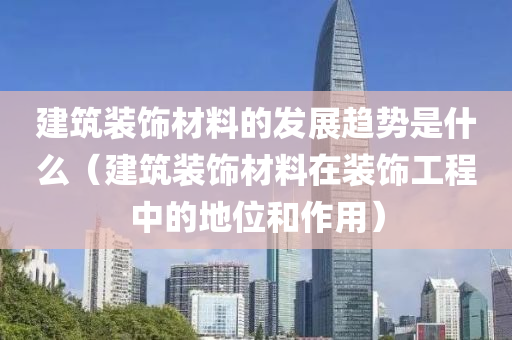 建筑装饰材料的发展趋势是什么（建筑装饰材料在装饰工程中的地位和作用）